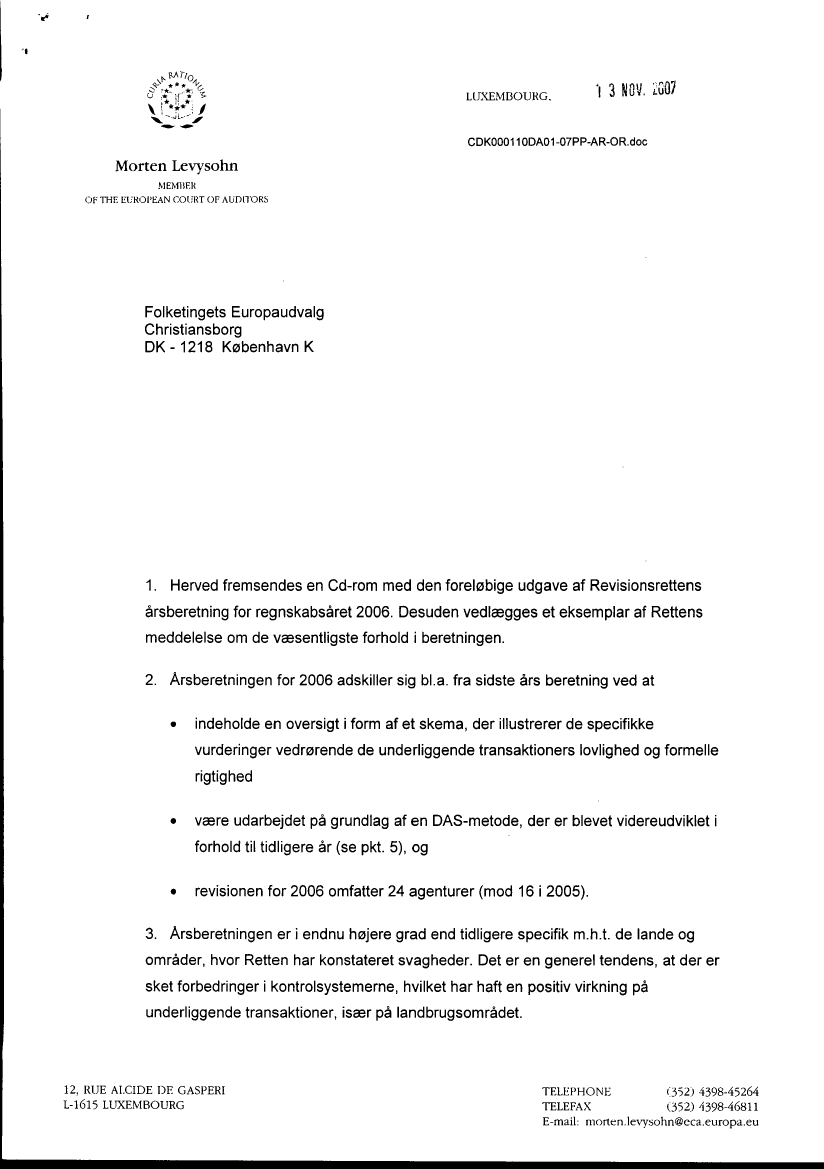 CURIA RATIONUM

LUXEMBOURG, 13 NOV. 2007

CDK000110DA01-07PP-AR-OR.doc

Morten Levysohn
MEMBER
OF THE EUROPEAN COURT OF AUDITORS

Folketingets Europaudvalg
Christiansborg
DK - 1218 København K

1. Herved fremsendes en Cd-rom med den foreløbige udgave af Revisionsrettens årsberetning for regnskabsåret 2006. Desuden vedlægges et eksemplar af Rettens meddelelse om de væsentligste forhold i beretningen.

2. Årsberetningen for 2006 adskiller sig bl.a. fra sidste års beretning ved at

• indeholde en oversigt i form af et skema, der illustrerer de specifikke vurderinger vedrørende de underliggende transaktioners lovlighed og formelle rigtighed

• være udarbejdet på grundlag af en DAS-metode, der er blevet videreudviklet i forhold til tidligere år (se pkt. 5), og

• revisionen for 2006 omfatter 24 agenturer (mod 16 i 2005).

3. Årsberetningen er i endnu højere grad end tidligere specifik m.h.t. de lande og områder, hvor Retten har konstateret svagheder. Det er en generel tendens, at der er sket forbedringer i kontrolsystemerne, hvilket har haft en positiv virkning på underliggende transaktioner, især på landbrugsområdet.

12, RUE ALCIDE DE GASPERI
L-1615 LUXEMBOURG

TELEPHONE (352) 4398-45264
TELEFAX (352) 4398-46811
E-mail: morten.levysohn@eca.europa.eu